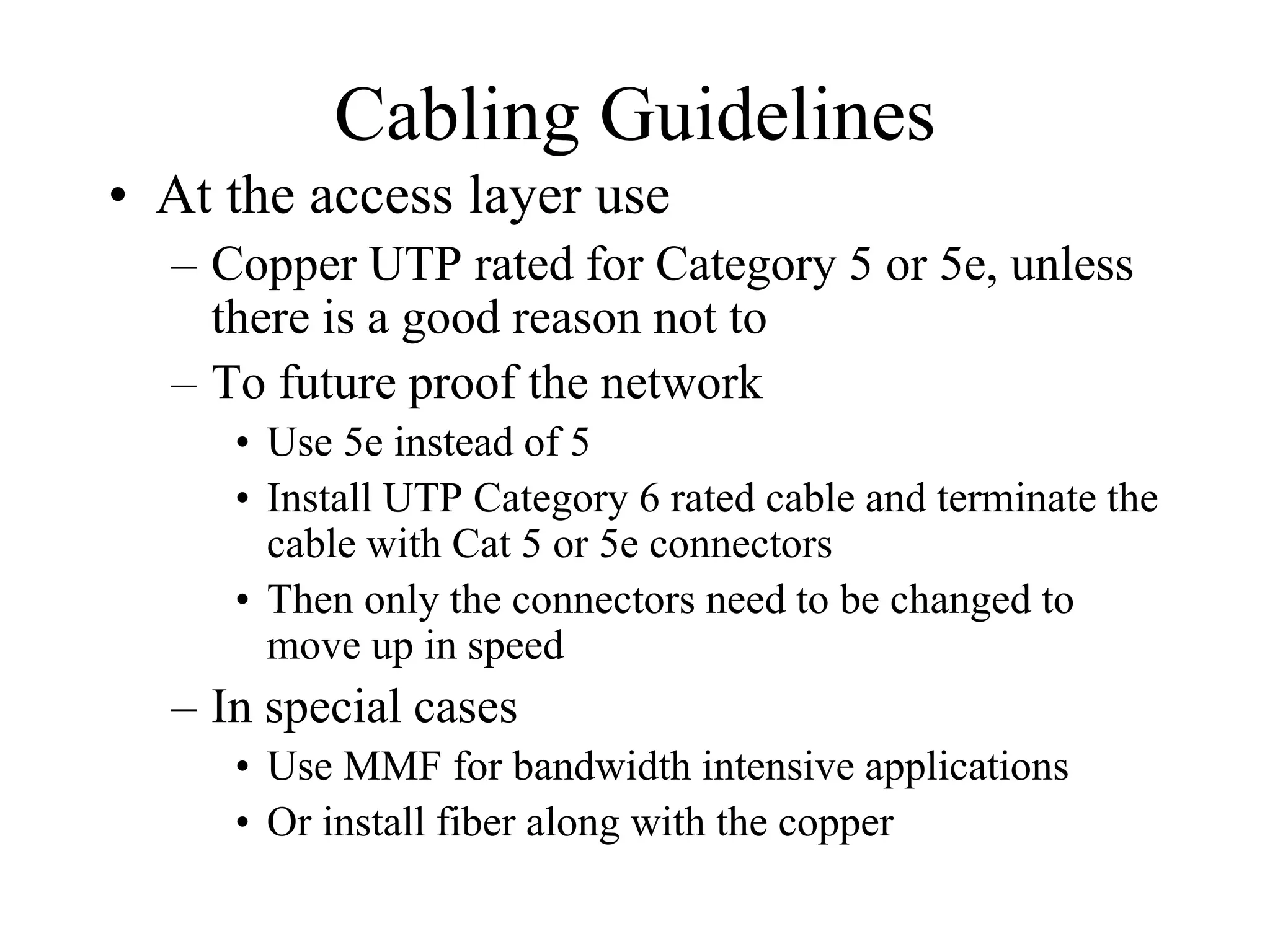 Cabling Guidelines

• At the access layer use

– Copper UTP rated for Category 5 or 5e, unless there is a good reason not to

– To future proof the network

• Use 5e instead of 5

• Install UTP Category 6 rated cable and terminate the cable with Cat 5 or 5e connectors

• Then only the connectors need to be changed to move up in speed

– In special cases

• Use MMF for bandwidth intensive applications

• Or install fiber along with the copper